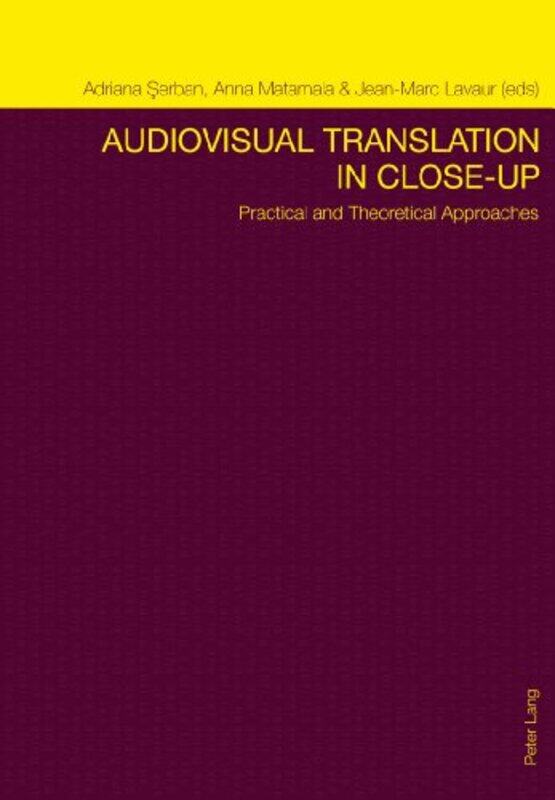 Adriana Şerban, Anna Matamala & Jean-Marc Lavaur (eds)

AUDIOVISUAL TRANSLATION IN CLOSE-UP

Practical and Theoretical Approaches

Peter Lang